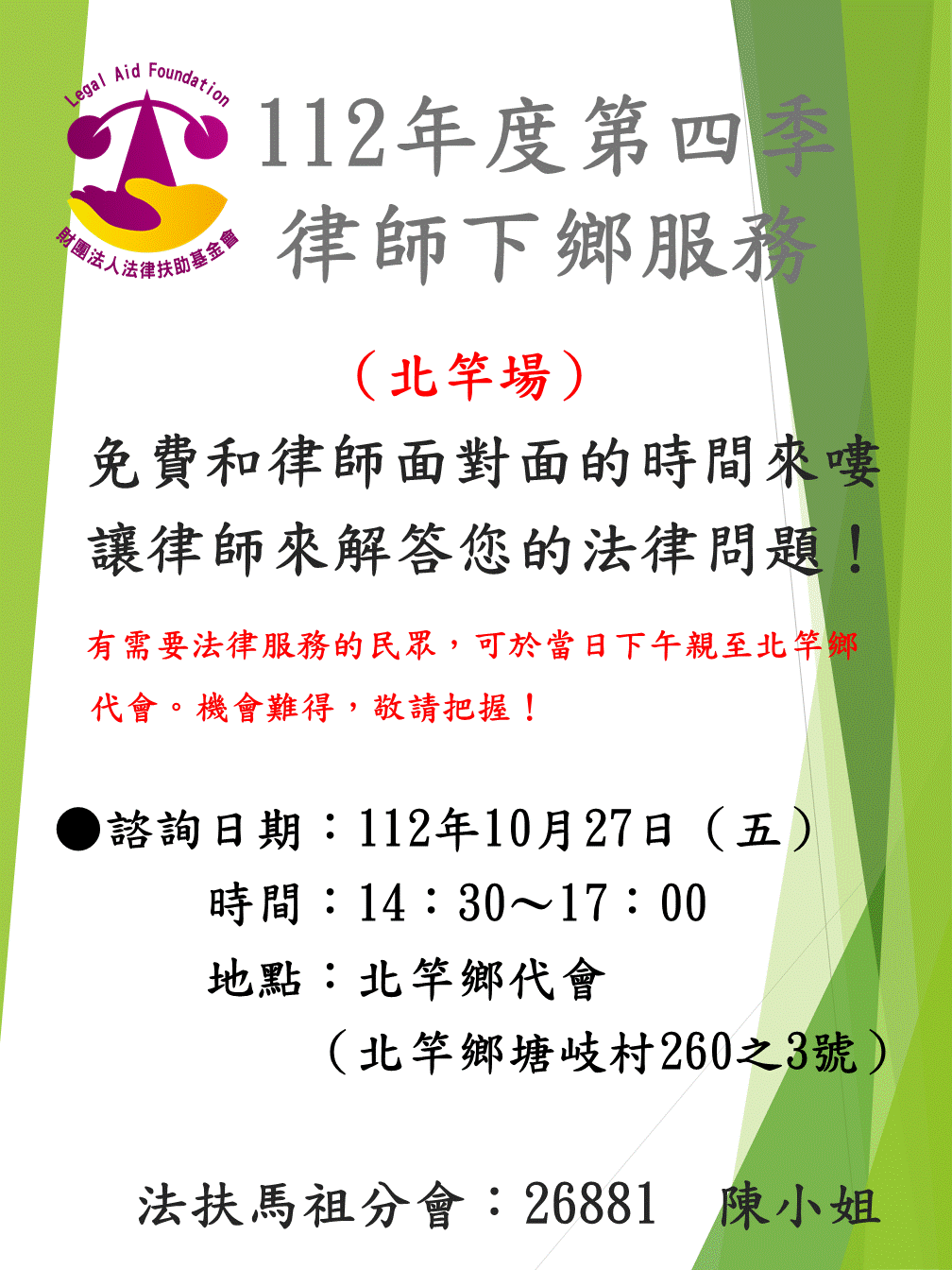 Legal Aid Foundation
財團法人法律扶助基金會

112年度第四季
律師下鄉服務

（北竿場）

免費和律師面對面的時間來嘍
讓律師來解答您的法律問題！

有需要法律服務的民眾，可於當日下午親至北竿鄉代會。機會難得，敬請把握！

●諮詢日期：112年10月27日（五）
時間：14：30～17：00
地點：北竿鄉代會
（北竿鄉塘岐村260之3號）

法扶馬祖分會：26881 陳小姐